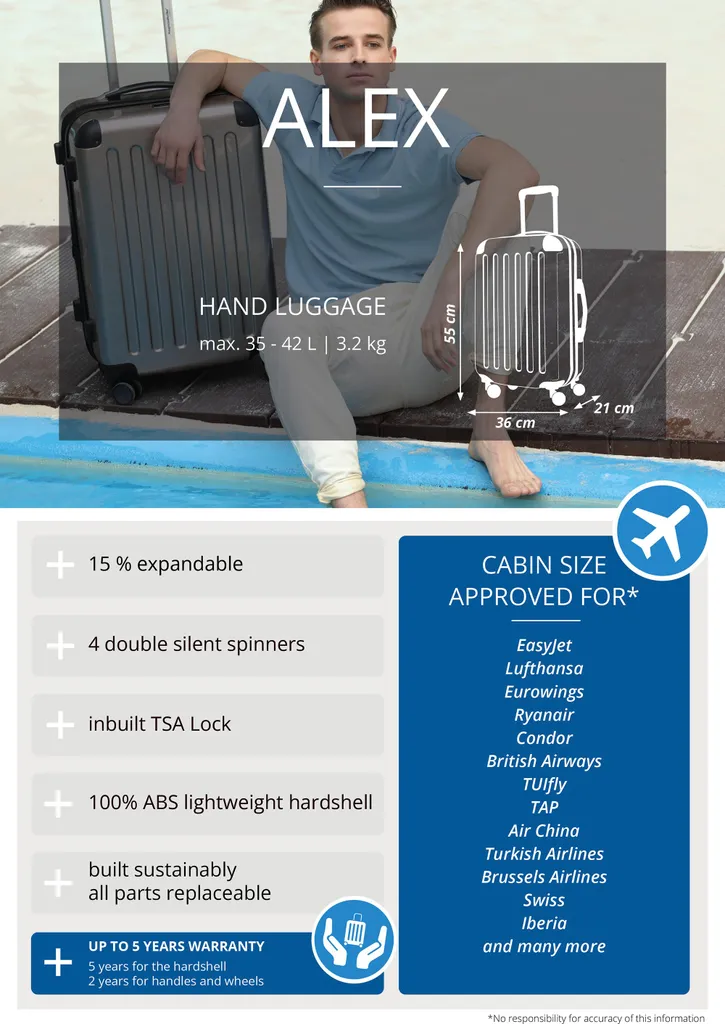 ALEX

HAND LUGGAGE
max. 35 - 42 L | 3.2 kg

55 cm
36 cm
21 cm

+ 15 % expandable

+ 4 double silent spinners

+ inbuilt TSA Lock

+ 100% ABS lightweight hardshell

+ built sustainably
all parts replaceable

+ UP TO 5 YEARS WARRANTY
5 years for the hardshell
2 years for handles and wheels

CABIN SIZE APPROVED FOR*

EasyJet
Lufthansa
Eurowings
Ryanair
Condor
British Airways
TUIfly
TAP
Air China
Turkish Airlines
Brussels Airlines
Swiss
Iberia
and many more

*No responsibility for accuracy of this information